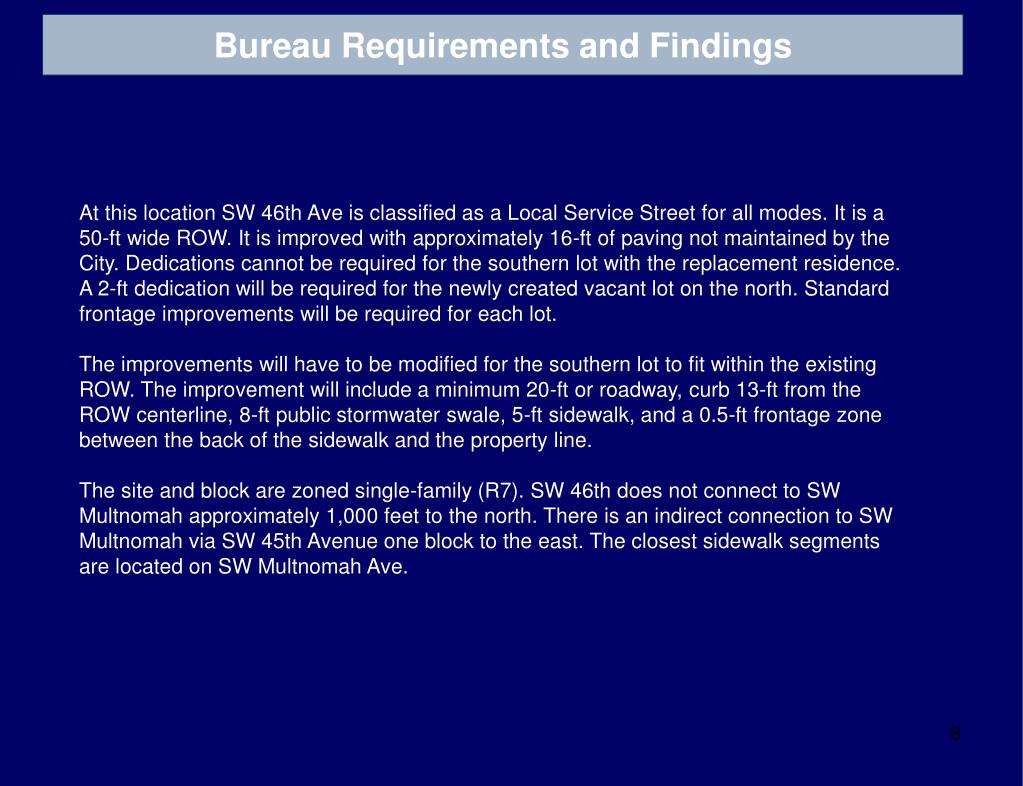 Bureau Requirements and Findings

At this location SW 46th Ave is classified as a Local Service Street for all modes. It is a 50-ft wide ROW. It is improved with approximately 16-ft of paving not maintained by the City. Dedications cannot be required for the southern lot with the replacement residence. A 2-ft dedication will be required for the newly created vacant lot on the north. Standard frontage improvements will be required for each lot.

The improvements will have to be modified for the southern lot to fit within the existing ROW. The improvement will include a minimum 20-ft or roadway, curb 13-ft from the ROW centerline, 8-ft public stormwater swale, 5-ft sidewalk, and a 0.5-ft frontage zone between the back of the sidewalk and the property line.

The site and block are zoned single-family (R7). SW 46th does not connect to SW Multnomah approximately 1,000 feet to the north. There is an indirect connection to SW Multnomah via SW 45th Avenue one block to the east. The closest sidewalk segments are located on SW Multnomah Ave.

8